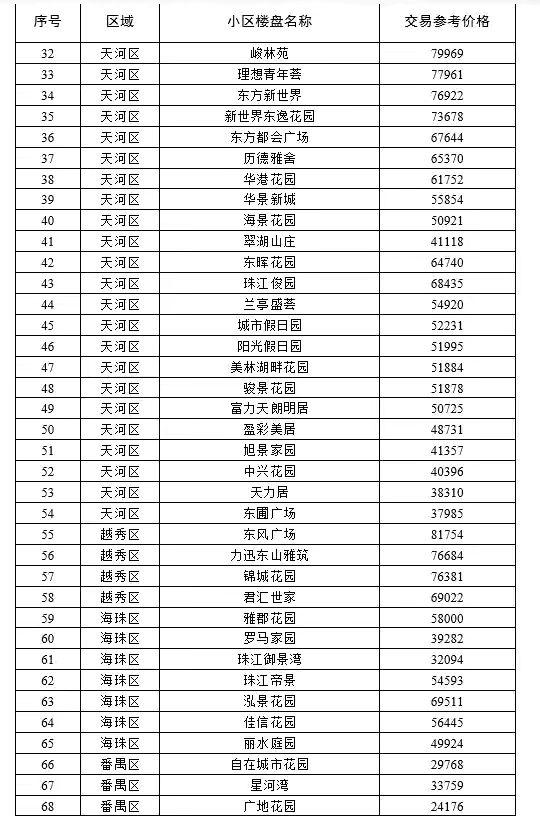 | 序号 | 区域 | 小区楼盘名称 | 交易参考价格 |
|---|---|---|---|
| 32 | 天河区 | 峻林苑 | 79969 |
| 33 | 天河区 | 理想青年荟 | 77961 |
| 34 | 天河区 | 东方新世界 | 76922 |
| 35 | 天河区 | 新世界东逸花园 | 73678 |
| 36 | 天河区 | 东方都会广场 | 67644 |
| 37 | 天河区 | 历德雅舍 | 65370 |
| 38 | 天河区 | 华港花园 | 61752 |
| 39 | 天河区 | 华景新城 | 55854 |
| 40 | 天河区 | 海景花园 | 50921 |
| 41 | 天河区 | 翠湖山庄 | 41118 |
| 42 | 天河区 | 东晖花园 | 64740 |
| 43 | 天河区 | 珠江俊园 | 68435 |
| 44 | 天河区 | 兰亭盛荟 | 54920 |
| 45 | 天河区 | 城市假日园 | 52231 |
| 46 | 天河区 | 阳光假日园 | 51995 |
| 47 | 天河区 | 美林湖畔花园 | 51884 |
| 48 | 天河区 | 骏景花园 | 51878 |
| 49 | 天河区 | 富力天朗明居 | 50725 |
| 50 | 天河区 | 盈彩美居 | 48731 |
| 51 | 天河区 | 旭景家园 | 41357 |
| 52 | 天河区 | 中兴花园 | 40396 |
| 53 | 天河区 | 天力居 | 38310 |
| 54 | 天河区 | 东圃广场 | 37985 |
| 55 | 越秀区 | 东风广场 | 81754 |
| 56 | 越秀区 | 力迅东山雅筑 | 76684 |
| 57 | 越秀区 | 锦城花园 | 76381 |
| 58 | 越秀区 | 君汇世家 | 69022 |
| 59 | 海珠区 | 雅郡花园 | 58000 |
| 60 | 海珠区 | 罗马家园 | 39282 |
| 61 | 海珠区 | 珠江御景湾 | 32094 |
| 62 | 海珠区 | 珠江帝景 | 54593 |
| 63 | 海珠区 | 泓景花园 | 69511 |
| 64 | 海珠区 | 佳信花园 | 56445 |
| 65 | 海珠区 | 丽水庭园 | 49924 |
| 66 | 番禺区 | 自在城市花园 | 29768 |
| 67 | 番禺区 | 星河湾 | 33759 |
| 68 | 番禺区 | 广地花园 | 24176 |